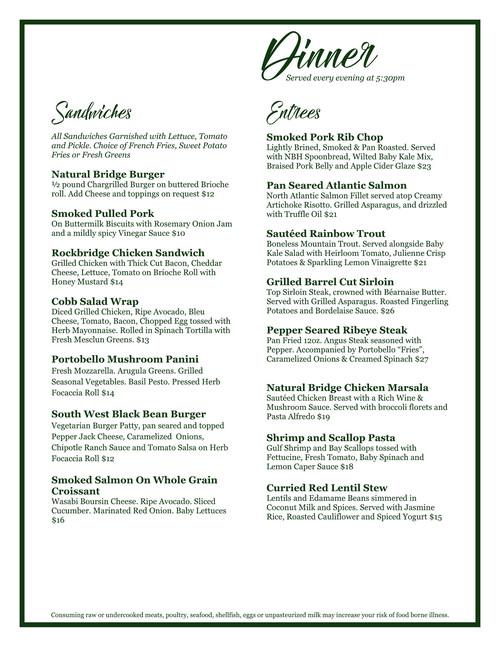 Dinner
Served every evening at 5:30pm

Sandwiches

All Sandwiches Garnished with Lettuce, Tomato and Pickle. Choice of French Fries, Sweet Potato Fries or Fresh Greens

Natural Bridge Burger
½ pound Chargrilled Burger on buttered Brioche roll. Add Cheese and toppings on request $12

Smoked Pulled Pork
On Buttermilk Biscuits with Rosemary Onion Jam and a mildly spicy Vinegar Sauce $10

Rockbridge Chicken Sandwich
Grilled Chicken with Thick Cut Bacon, Cheddar Cheese, Lettuce, Tomato on Brioche Roll with Honey Mustard $14

Cobb Salad Wrap
Diced Grilled Chicken, Ripe Avocado, Bleu Cheese, Tomato, Bacon, Chopped Egg tossed with Herb Mayonnaise. Rolled in Spinach Tortilla with Fresh Mesclun Greens. $13

Portobello Mushroom Panini
Fresh Mozzarella. Arugula Greens. Grilled Seasonal Vegetables. Basil Pesto. Pressed Herb Focaccia Roll $14

South West Black Bean Burger
Vegetarian Burger Patty, pan seared and topped Pepper Jack Cheese, Caramelized Onions, Chipotle Ranch Sauce and Tomato Salsa on Herb Focaccia Roll $12

Smoked Salmon On Whole Grain Croissant
Wasabi Boursin Cheese. Ripe Avocado. Sliced Cucumber. Marinated Red Onion. Baby Lettuces $16

Entrees

Smoked Pork Rib Chop
Lightly Brined, Smoked & Pan Roasted. Served with NBH Spoonbread, Wilted Baby Kale Mix, Braised Pork Belly and Apple Cider Glaze $23

Pan Seared Atlantic Salmon
North Atlantic Salmon Fillet served atop Creamy Artichoke Risotto. Grilled Asparagus, and drizzled with Truffle Oil $21

Sautéed Rainbow Trout
Boneless Mountain Trout. Served alongside Baby Kale Salad with Heirloom Tomato, Julienne Crisp Potatoes & Sparkling Lemon Vinaigrette $21

Grilled Barrel Cut Sirloin
Top Sirloin Steak, crowned with Béarnaise Butter. Served with Grilled Asparagus. Roasted Fingerling Potatoes and Bordelaise Sauce. $26

Pepper Seared Ribeye Steak
Pan Fried 12oz. Angus Steak seasoned with Pepper. Accompanied by Portobello "Fries", Caramelized Onions & Creamed Spinach $27

Natural Bridge Chicken Marsala
Sautéed Chicken Breast with a Rich Wine & Mushroom Sauce. Served with broccoli florets and Pasta Alfredo $19

Shrimp and Scallop Pasta
Gulf Shrimp and Bay Scallops tossed with Fettucine, Fresh Tomato, Baby Spinach and Lemon Caper Sauce $18

Curried Red Lentil Stew
Lentils and Edamame Beans simmered in Coconut Milk and Spices. Served with Jasmine Rice, Roasted Cauliflower and Spiced Yogurt $15

Consuming raw or undercooked meats, poultry, seafood, shellfish, eggs or unpasteurized milk may increase your risk of food borne illness.